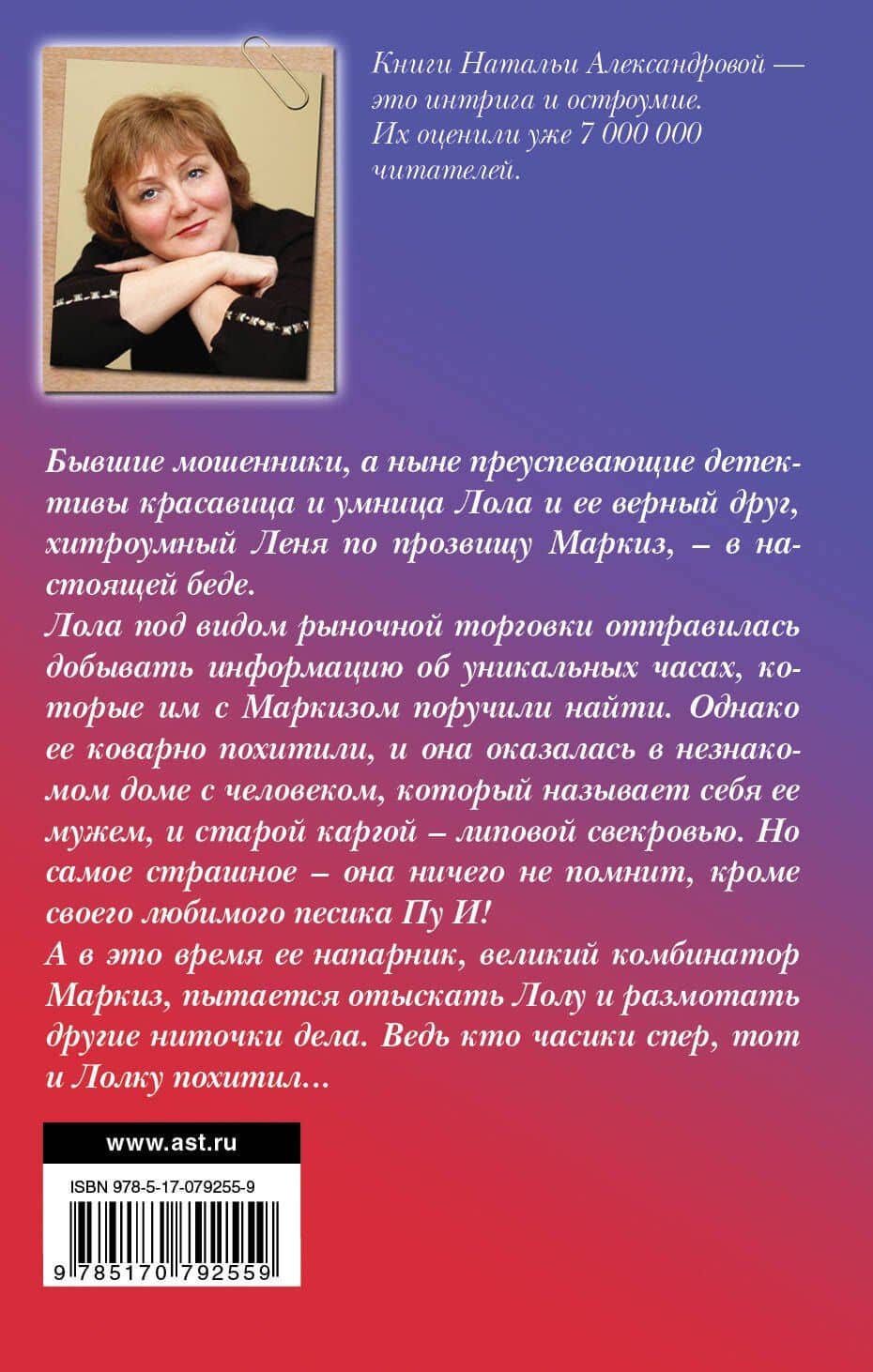 Книги Натальи Александровой — это интрига и остроумие. Их оценили уже 7 000 000 читателей.

Бывшие мошенники, а ныне преуспевающие детективы красавица и умница Лола и ее верный друг, хитроумный Леня по прозвищу Маркиз, – в настоящей беде.
Лола под видом рыночной торговки отправилась добывать информацию об уникальных часах, которые им с Маркизом поручили найти. Однако ее коварно похитили, и она оказалась в незнакомом доме с человеком, который называет себя ее мужем, и старой каргой – липовой свекровью. Но самое страшное – она ничего не помнит, кроме своего любимого песика Пу И!
А в это время ее напарник, великий комбинатор Маркиз, пытается отыскать Лолу и размотать другие ниточки дела. Ведь кто часики спер, тот и Лолку похитил...

www.ast.ru

ISBN 978-5-17-079255-9

9 785170 792559